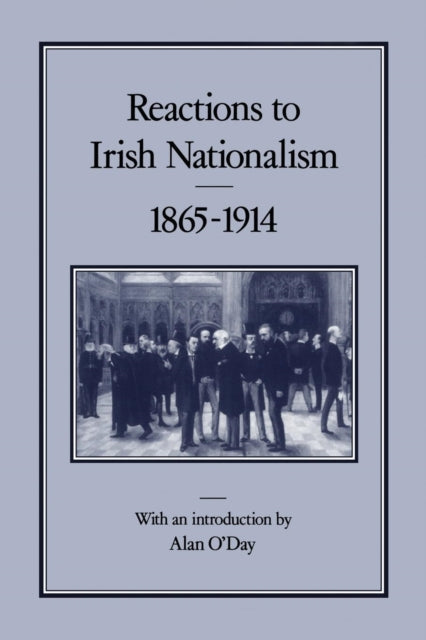 Reactions to Irish Nationalism

1865-1914

With an introduction by Alan O'Day